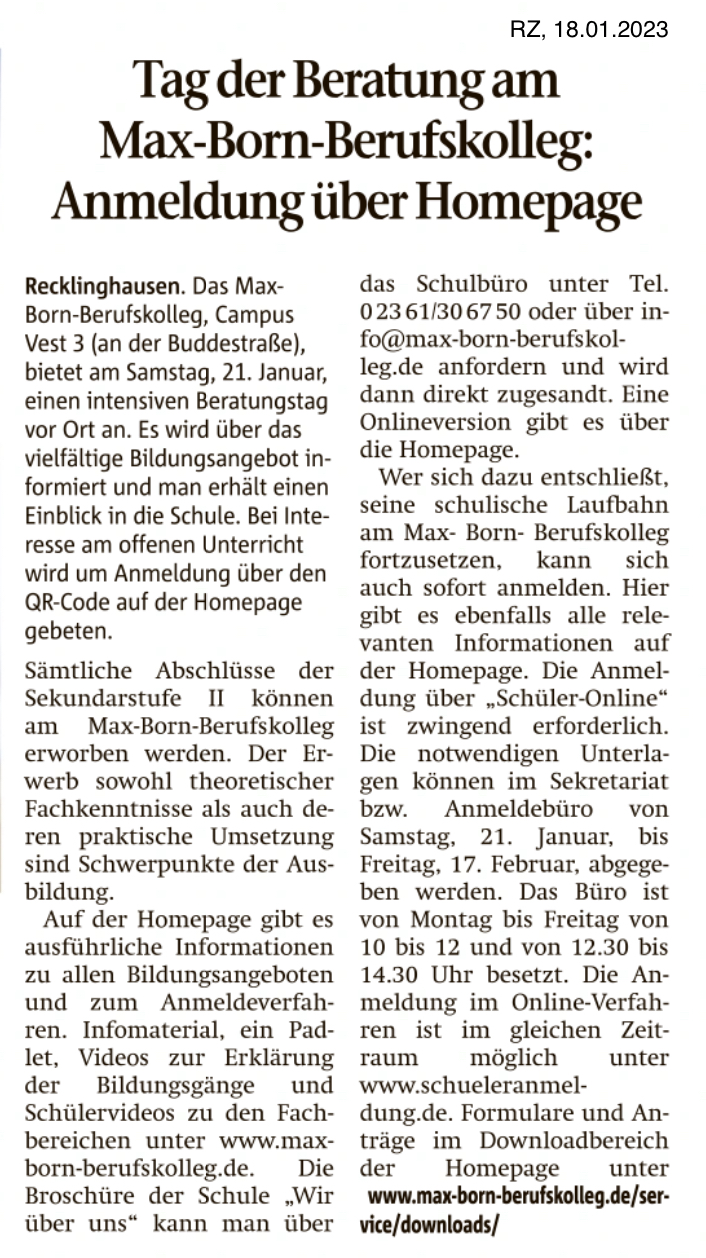 RZ, 18.01.2023

Tag der Beratung am Max-Born-Berufskolleg: Anmeldung über Homepage

Recklinghausen. Das Max-Born-Berufskolleg, Campus Vest 3 (an der Buddestraße), bietet am Samstag, 21. Januar, einen intensiven Beratungstag vor Ort an. Es wird über das vielfältige Bildungsangebot informiert und man erhält einen Einblick in die Schule. Bei Interesse am offenen Unterricht wird um Anmeldung über den QR-Code auf der Homepage gebeten.

Sämtliche Abschlüsse der Sekundarstufe II können am Max-Born-Berufskolleg erworben werden. Der Erwerb sowohl theoretischer Fachkenntnisse als auch deren praktische Umsetzung sind Schwerpunkte der Ausbildung.

Auf der Homepage gibt es ausführliche Informationen zu allen Bildungsangeboten und zum Anmeldeverfahren. Infomaterial, ein Padlet, Videos zur Erklärung der Bildungsgänge und Schülervideos zu den Fachbereichen unter www.max-born-berufskolleg.de. Die Broschüre der Schule „Wir über uns“ kann man über das Schulbüro unter Tel. 0 23 61/30 67 50 oder über info@max-born-berufskolleg.de anfordern und wird dann direkt zugesandt. Eine Onlineversion gibt es über die Homepage.

Wer sich dazu entschließt, seine schulische Laufbahn am Max- Born- Berufskolleg fortzusetzen, kann sich auch sofort anmelden. Hier gibt es ebenfalls alle relevanten Informationen auf der Homepage. Die Anmeldung über „Schüler-Online“ ist zwingend erforderlich. Die notwendigen Unterlagen können im Sekretariat bzw. Anmeldebüro von Samstag, 21. Januar, bis Freitag, 17. Februar, abgegeben werden. Das Büro ist von Montag bis Freitag von 10 bis 12 und von 12.30 bis 14.30 Uhr besetzt. Die Anmeldung im Online-Verfahren ist im gleichen Zeitraum möglich unter www.schueleranmeldung.de. Formulare und Anträge im Downloadbereich der Homepage unter www.max-born-berufskolleg.de/service/downloads/